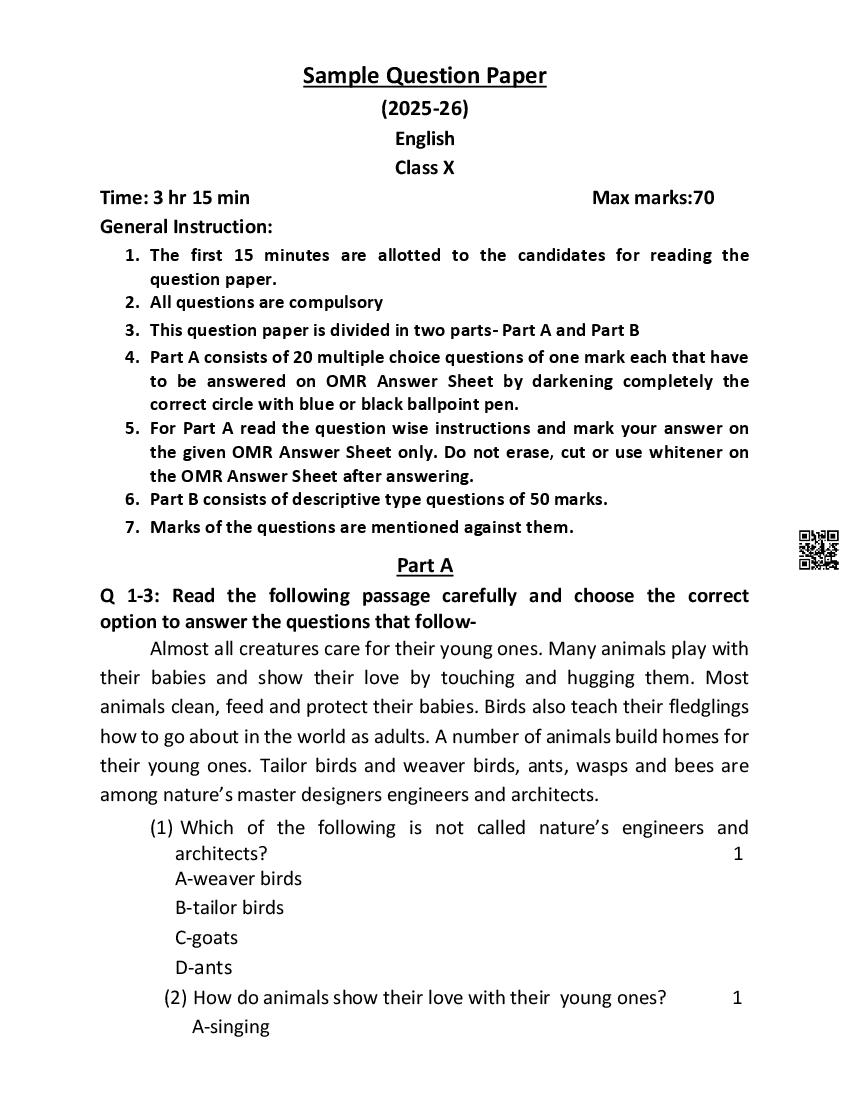 Sample Question Paper
(2025-26)
English
Class X

Time: 3 hr 15 min Max marks:70

General Instruction:
1. The first 15 minutes are allotted to the candidates for reading the question paper.
2. All questions are compulsory
3. This question paper is divided in two parts- Part A and Part B
4. Part A consists of 20 multiple choice questions of one mark each that have to be answered on OMR Answer Sheet by darkening completely the correct circle with blue or black ballpoint pen.
5. For Part A read the question wise instructions and mark your answer on the given OMR Answer Sheet only. Do not erase, cut or use whitener on the OMR Answer Sheet after answering.
6. Part B consists of descriptive type questions of 50 marks.
7. Marks of the questions are mentioned against them.

Part A

Q 1-3: Read the following passage carefully and choose the correct option to answer the questions that follow-

Almost all creatures care for their young ones. Many animals play with their babies and show their love by touching and hugging them. Most animals clean, feed and protect their babies. Birds also teach their fledglings how to go about in the world as adults. A number of animals build homes for their young ones. Tailor birds and weaver birds, ants, wasps and bees are among nature's master designers engineers and architects.

(1) Which of the following is not called nature's engineers and architects? 1
A-weaver birds
B-tailor birds
C-goats
D-ants

(2) How do animals show their love with their young ones? 1
A-singing